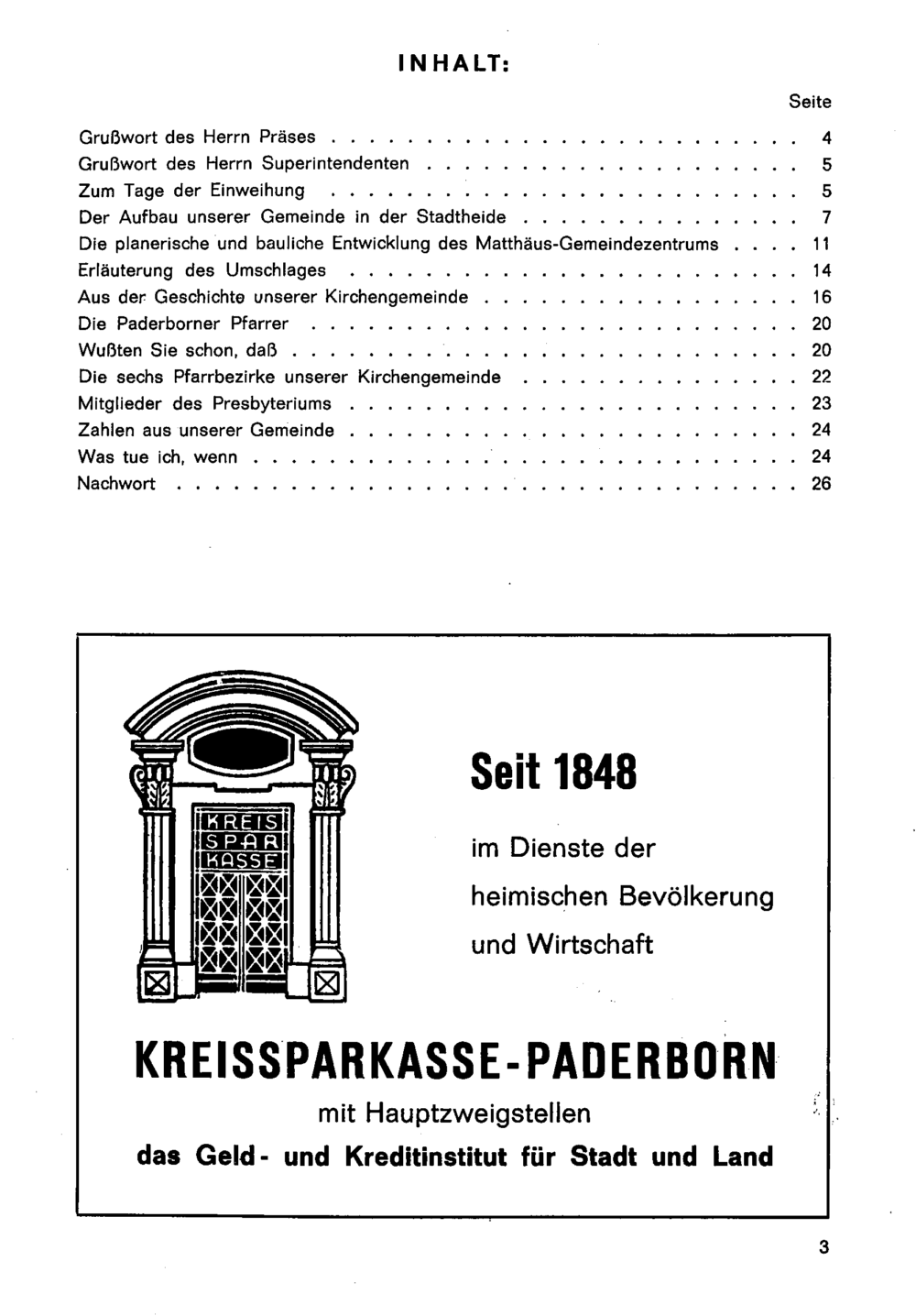 INHALT:

Seite

Grußwort des Herrn Präses 4
Grußwort des Herrn Superintendenten 5
Zum Tage der Einweihung 5
Der Aufbau unserer Gemeinde in der Stadtheide 7
Die planerische und bauliche Entwicklung des Matthäus-Gemeindezentrums 11
Erläuterung des Umschlages 14
Aus der Geschichte unserer Kirchengemeinde 16
Die Paderborner Pfarrer 20
Wußten Sie schon, daß 20
Die sechs Pfarrbezirke unserer Kirchengemeinde 22
Mitglieder des Presbyteriums 23
Zahlen aus unserer Gemeinde 24
Was tue ich, wenn 24
Nachwort 26

KREIS
SPAR
KASSE

Seit 1848

im Dienste der
heimischen Bevölkerung
und Wirtschaft

KREISSPARKASSE-PADERBORN
mit Hauptzweigstellen
das Geld- und Kreditinstitut für Stadt und Land

3